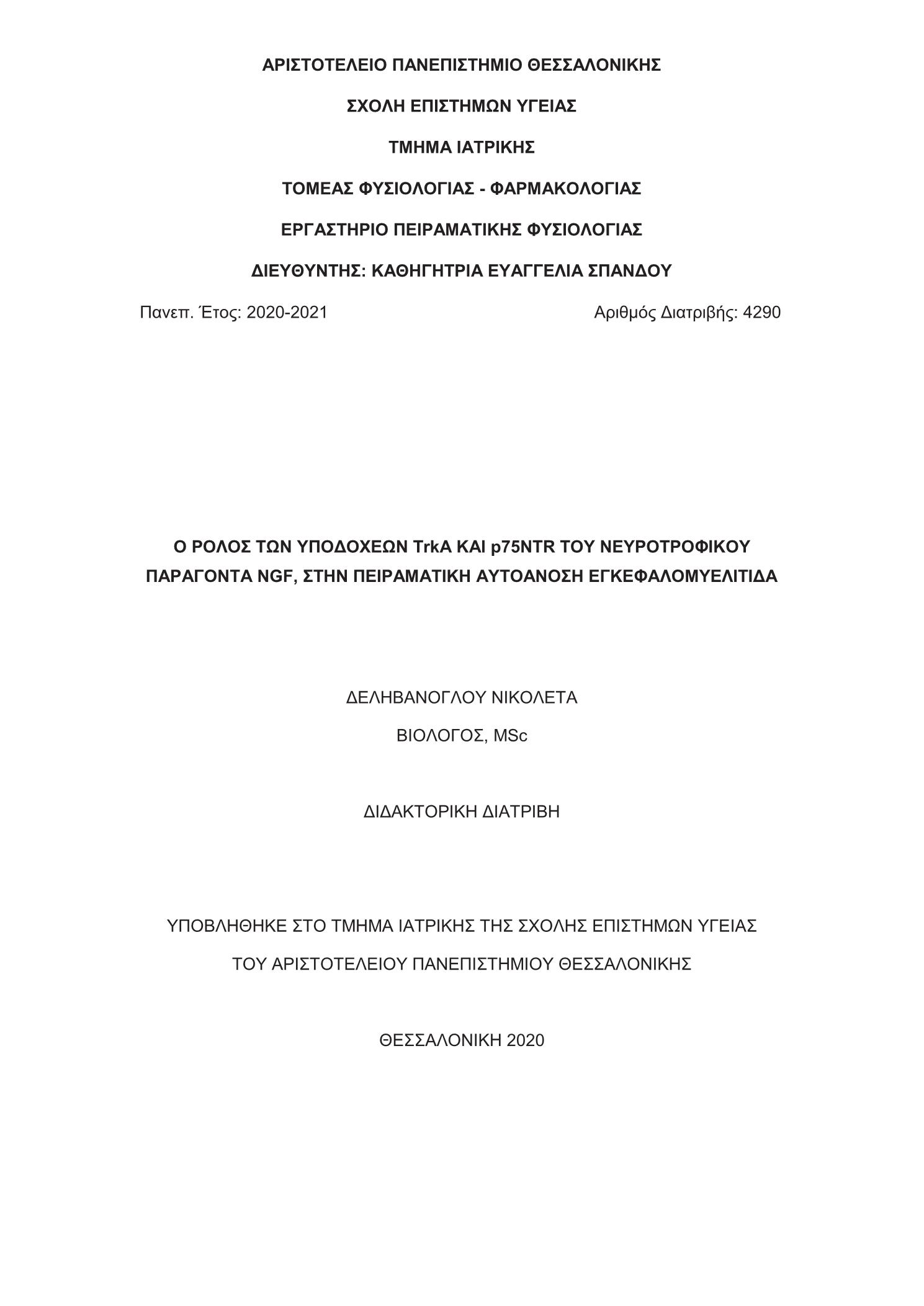 ΑΡΙΣΤΟΤΕΛΕΙΟ ΠΑΝΕΠΙΣΤΗΜΙΟ ΘΕΣΣΑΛΟΝΙΚΗΣ

ΣΧΟΛΗ ΕΠΙΣΤΗΜΩΝ ΥΓΕΙΑΣ

ΤΜΗΜΑ ΙΑΤΡΙΚΗΣ

ΤΟΜΕΑΣ ΦΥΣΙΟΛΟΓΙΑΣ - ΦΑΡΜΑΚΟΛΟΓΙΑΣ

ΕΡΓΑΣΤΗΡΙΟ ΠΕΙΡΑΜΑΤΙΚΗΣ ΦΥΣΙΟΛΟΓΙΑΣ

ΔΙΕΥΘΥΝΤΗΣ: ΚΑΘΗΓΗΤΡΙΑ ΕΥΑΓΓΕΛΙΑ ΣΠΑΝΔΟΥ

Πανεπ. Έτος: 2020-2021

Αριθμός Διατριβής: 4290

Ο ΡΟΛΟΣ ΤΩΝ ΥΠΟΔΟΧΕΩΝ TrkA ΚΑΙ p75NTR ΤΟΥ ΝΕΥΡΟΤΡΟΦΙΚΟΥ ΠΑΡΑΓΟΝΤΑ NGF, ΣΤΗΝ ΠΕΙΡΑΜΑΤΙΚΗ ΑΥΤΟΑΝΟΣΗ ΕΓΚΕΦΑΛΟΜΥΕΛΙΤΙΔΑ

ΔΕΛΗΒΑΝΟΓΛΟΥ ΝΙΚΟΛΕΤΑ

ΒΙΟΛΟΓΟΣ, MSc

ΔΙΔΑΚΤΟΡΙΚΗ ΔΙΑΤΡΙΒΗ

ΥΠΟΒΛΗΘΗΚΕ ΣΤΟ ΤΜΗΜΑ ΙΑΤΡΙΚΗΣ ΤΗΣ ΣΧΟΛΗΣ ΕΠΙΣΤΗΜΩΝ ΥΓΕΙΑΣ

ΤΟΥ ΑΡΙΣΤΟΤΕΛΕΙΟΥ ΠΑΝΕΠΙΣΤΗΜΙΟΥ ΘΕΣΣΑΛΟΝΙΚΗΣ

ΘΕΣΣΑΛΟΝΙΚΗ 2020